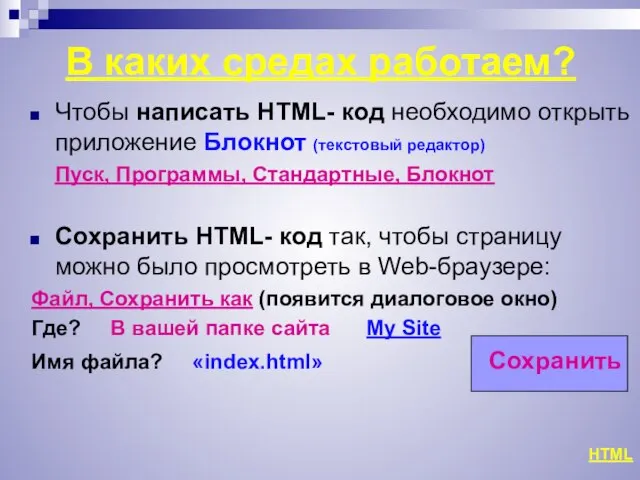 В каких средах работаем?

Чтобы написать HTML- код необходимо открыть приложение Блокнот (текстовый редактор)

Пуск, Программы, Стандартные, Блокнот

Сохранить HTML- код так, чтобы страницу можно было просмотреть в Web-браузере:

Файл, Сохранить как (появится диалоговое окно)

Где? В вашей папке сайта My Site

Имя файла? «index.html»

Сохранить

HTML